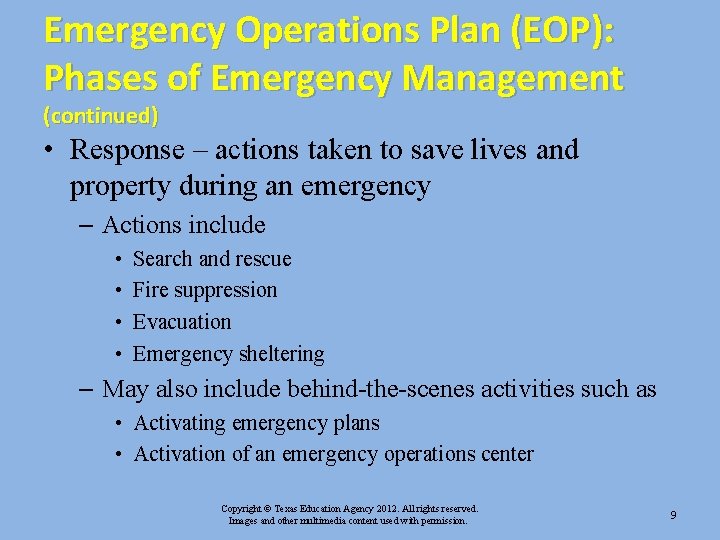 Emergency Operations Plan (EOP): Phases of Emergency Management (continued)

• Response – actions taken to save lives and property during an emergency
– Actions include
• Search and rescue
• Fire suppression
• Evacuation
• Emergency sheltering
– May also include behind-the-scenes activities such as
• Activating emergency plans
• Activation of an emergency operations center

Copyright © Texas Education Agency 2012. All rights reserved. Images and other multimedia content used with permission.

9